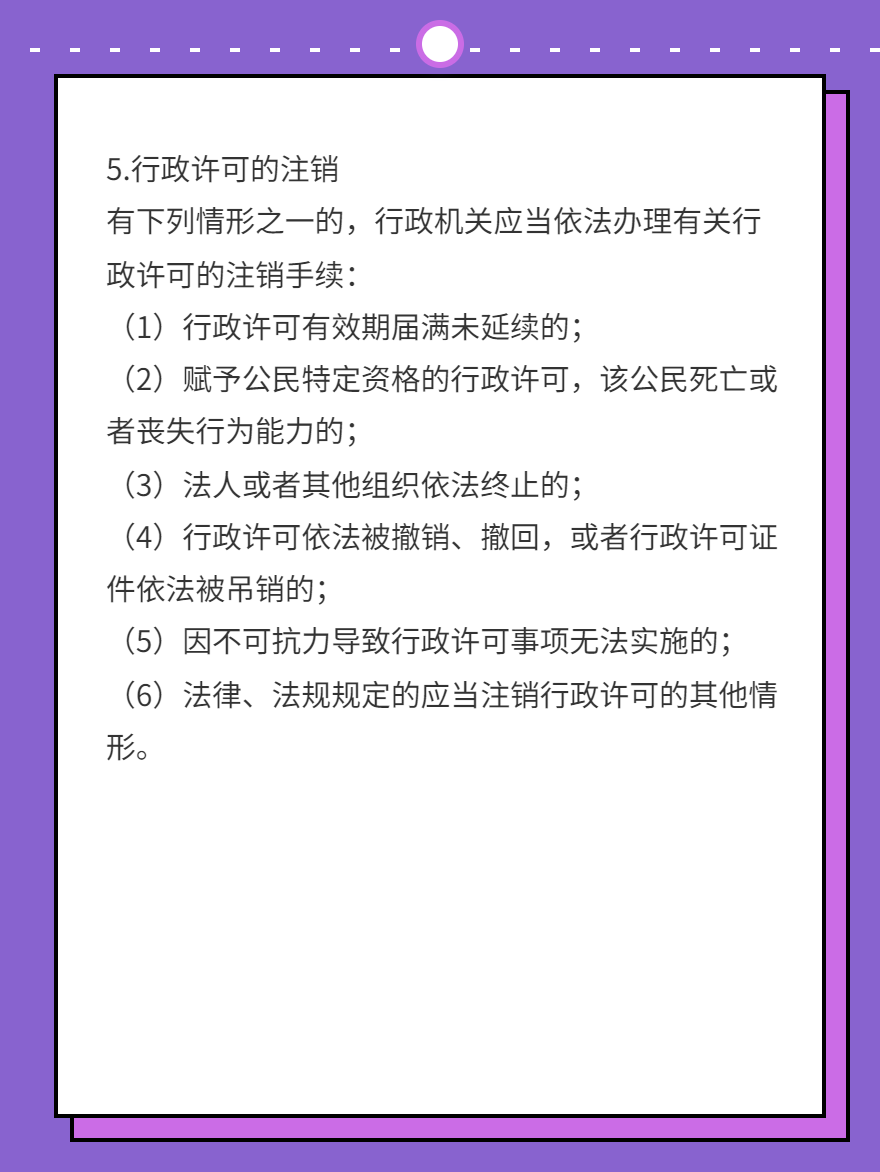 5.行政许可的注销

有下列情形之一的，行政机关应当依法办理有关行政许可的注销手续：

（1）行政许可有效期届满未延续的；

（2）赋予公民特定资格的行政许可，该公民死亡或者丧失行为能力的；

（3）法人或者其他组织依法终止的；

（4）行政许可依法被撤销、撤回，或者行政许可证件依法被吊销的；

（5）因不可抗力导致行政许可事项无法实施的；

（6）法律、法规规定的应当注销行政许可的其他情形。